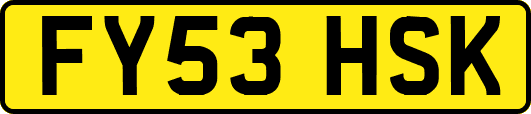 FY53 HSK